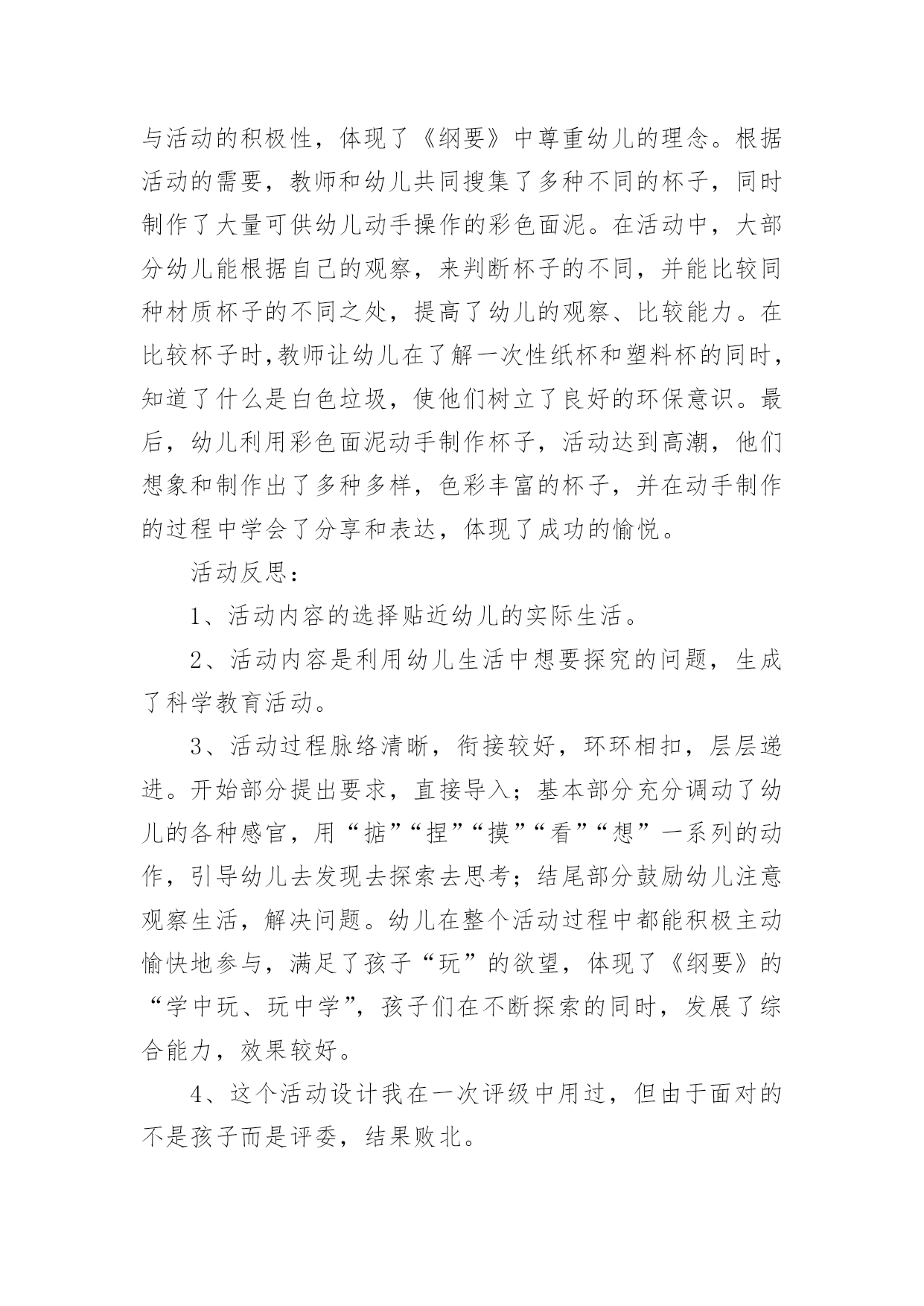 与活动的积极性，体现了《纲要》中尊重幼儿的理念。根据活动的需要，教师和幼儿共同搜集了多种不同的杯子，同时制作了大量可供幼儿动手操作的彩色面泥。在活动中，大部分幼儿能根据自己的观察，来判断杯子的不同，并能比较同种材质杯子的不同之处，提高了幼儿的观察、比较能力。在比较杯子时,教师让幼儿在了解一次性纸杯和塑料杯的同时,知道了什么是白色垃圾，使他们树立了良好的环保意识。最后，幼儿利用彩色面泥动手制作杯子，活动达到高潮，他们想象和制作出了多种多样，色彩丰富的杯子，并在动手制作的过程中学会了分享和表达，体现了成功的愉悦。

活动反思：

1、活动内容的选择贴近幼儿的实际生活。

2、活动内容是利用幼儿生活中想要探究的问题，生成了科学教育活动。

3、活动过程脉络清晰，衔接较好，环环相扣，层层递进。开始部分提出要求，直接导入；基本部分充分调动了幼儿的各种感官，用“掂”“捏”“摸”“看”“想”一系列的动作，引导幼儿去发现去探索去思考；结尾部分鼓励幼儿注意观察生活，解决问题。幼儿在整个活动过程中都能积极主动愉快地参与，满足了孩子“玩”的欲望，体现了《纲要》的“学中玩、玩中学”，孩子们在不断探索的同时，发展了综合能力，效果较好。

4、这个活动设计我在一次评级中用过，但由于面对的不是孩子而是评委，结果败北。